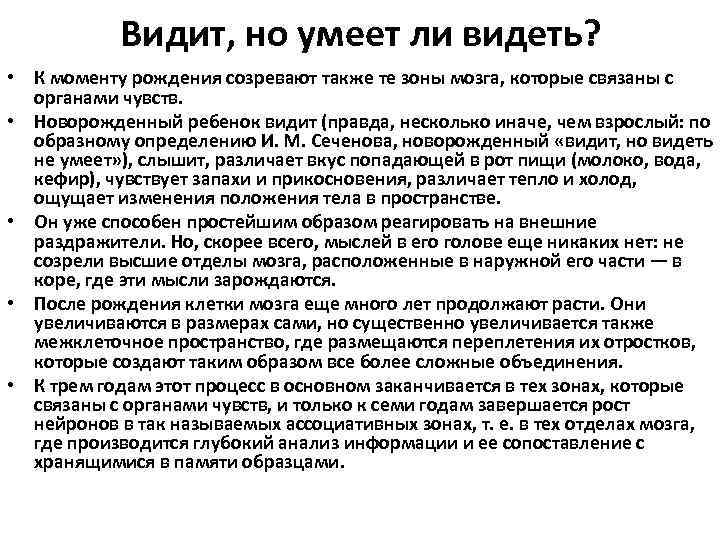 Видит, но умеет ли видеть?

• К моменту рождения созревают также те зоны мозга, которые связаны с органами чувств.

• Новорожденный ребенок видит (правда, несколько иначе, чем взрослый: по образному определению И. М. Сеченова, новорожденный «видит, но видеть не умеет»), слышит, различает вкус попадающей в рот пищи (молоко, вода, кефир), чувствует запахи и прикосновения, различает тепло и холод, ощущает изменения положения тела в пространстве.

• Он уже способен простейшим образом реагировать на внешние раздражители. Но, скорее всего, мыслей в его голове еще никаких нет: не созрели высшие отделы мозга, расположенные в наружной его части — в коре, где эти мысли зарождаются.

• После рождения клетки мозга еще много лет продолжают расти. Они увеличиваются в размерах сами, но существенно увеличивается также межклеточное пространство, где размещаются переплетения их отростков, которые создают таким образом все более сложные объединения.

• К трем годам этот процесс в основном заканчивается в тех зонах, которые связаны с органами чувств, и только к семи годам завершается рост нейронов в так называемых ассоциативных зонах, т. е. в тех отделах мозга, где производится глубокий анализ информации и ее сопоставление с хранящимися в памяти образцами.